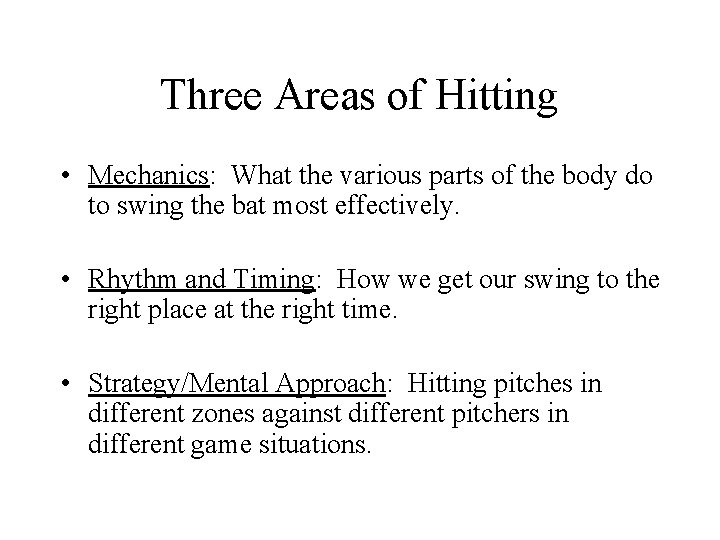 Three Areas of Hitting

• Mechanics: What the various parts of the body do to swing the bat most effectively.

• Rhythm and Timing: How we get our swing to the right place at the right time.

• Strategy/Mental Approach: Hitting pitches in different zones against different pitchers in different game situations.